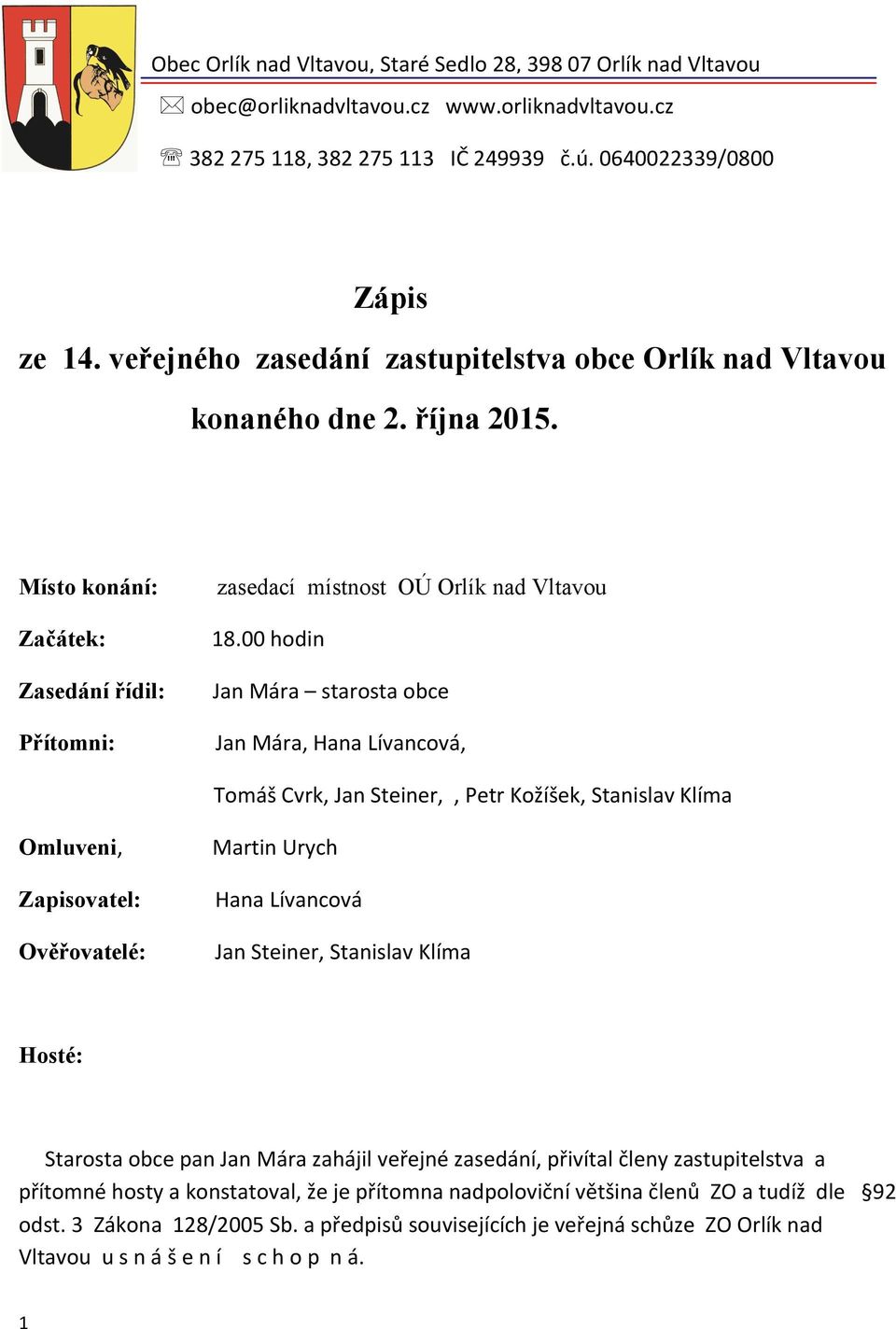 Obec Orlík nad Vltavou, Staré Sedlo 28, 398 07 Orlík nad Vltavou

obec@orliknadvltavou.cz www.orliknadvltavou.cz

382 275 118, 382 275 113 IČ 249939 č.ú. 0640022339/0800

Zápis

ze 14. veřejného zasedání zastupitelstva obce Orlík nad Vltavou

konaného dne 2. října 2015.

Místo konání: zasedací místnost OÚ Orlík nad Vltavou

Začátek: 18.00 hodin

Zasedání řídil: Jan Mára – starosta obce

Přítomni: Jan Mára, Hana Lívancová,

Tomáš Cvrk, Jan Steiner, , Petr Kožíšek, Stanislav Klíma

Omluveni, Martin Urych

Zapisovatel: Hana Lívancová

Ověřovatelé: Jan Steiner, Stanislav Klíma

Hosté:

Starosta obce pan Jan Mára zahájil veřejné zasedání, přivítal členy zastupitelstva a přítomné hosty a konstatoval, že je přítomna nadpoloviční většina členů ZO a tudíž dle §92 odst. 3 Zákona 128/2005 Sb. a předpisů souvisejících je veřejná schůze ZO Orlík nad Vltavou u s n á š e n í s c h o p n á.

1